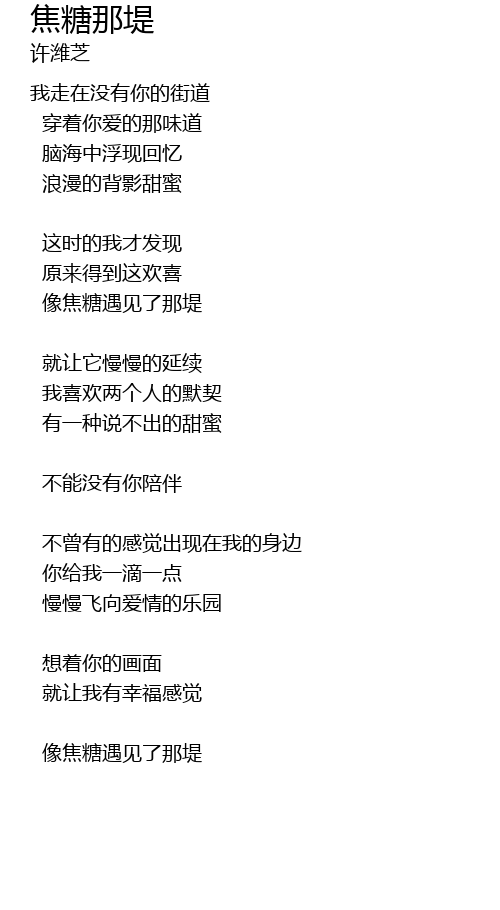 焦糖那堤
许潍芝

我走在没有你的街道
穿着你爱的那味道
脑海中浮现回忆
浪漫的背影甜蜜

这时的我才发现
原来得到这欢喜
像焦糖遇见了那堤

就让它慢慢的延续
我喜欢两个人的默契
有一种说不出的甜蜜

不能没有你陪伴

不曾有的感觉出现在我的身边
你给我一滴一点
慢慢飞向爱情的乐园

想着你的画面
就让我有幸福感觉

像焦糖遇见了那堤